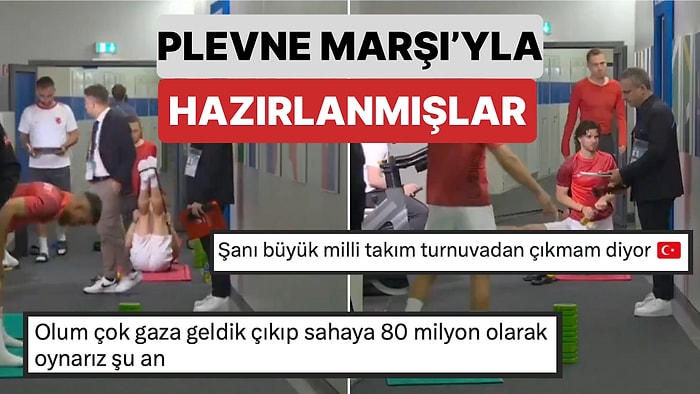 PLEVNE MARŞI'YLA
HAZIRLANMIŞLAR

Şanı büyük milli takım turnuvadan çıkmam diyor 🇹🇷

Olum çok gaza geldik çıkıp sahaya 80 milyon olarak oynarız şu an